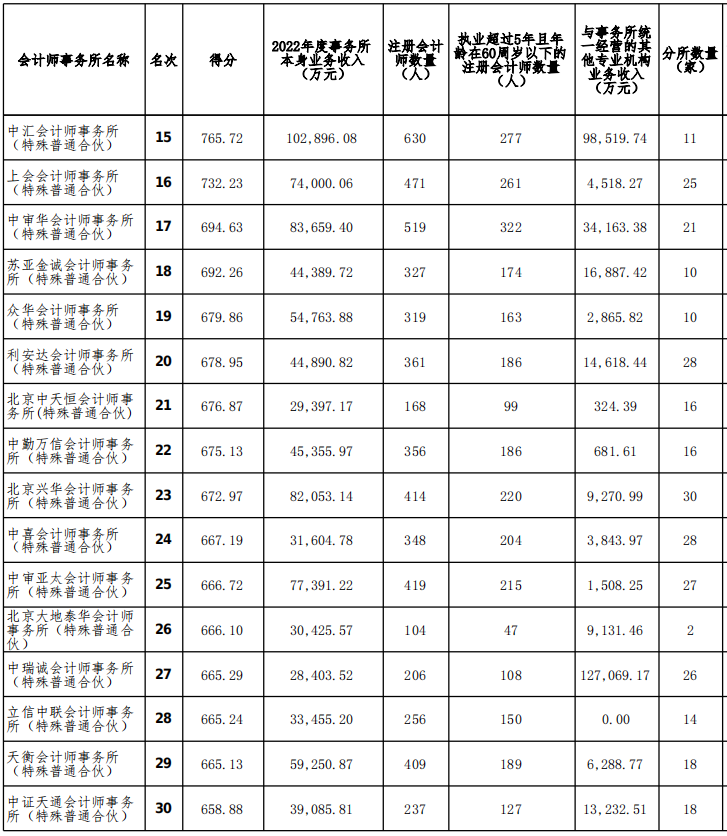 | 会计师事务所名称 | 名次 | 得分 | 2022年度事务所本身业务收入（万元） | 注册会计师数量（人） | 执业超过5年且年龄在60周岁以下的注册会计师数量（人） | 与事务所统一经营的其他专业机构业务收入（万元） | 分所数量（家） |
|---|---|---|---|---|---|---|---|
| 中汇会计师事务所（特殊普通合伙） | 15 | 765.72 | 102,896.08 | 630 | 277 | 98,519.74 | 11 |
| 上会会计师事务所（特殊普通合伙） | 16 | 732.23 | 74,000.06 | 471 | 261 | 4,518.27 | 25 |
| 中审华会计师事务所（特殊普通合伙） | 17 | 694.63 | 83,659.40 | 519 | 322 | 34,163.38 | 21 |
| 苏亚金诚会计师事务所（特殊普通合伙） | 18 | 692.26 | 44,389.72 | 327 | 174 | 16,887.42 | 10 |
| 众华会计师事务所（特殊普通合伙） | 19 | 679.86 | 54,763.88 | 319 | 163 | 2,865.82 | 10 |
| 利安达会计师事务所（特殊普通合伙） | 20 | 678.95 | 44,890.82 | 361 | 186 | 14,618.44 | 28 |
| 北京中天恒会计师事务所(特殊普通合伙) | 21 | 676.87 | 29,397.17 | 168 | 99 | 324.39 | 16 |
| 中勤万信会计师事务所（特殊普通合伙） | 22 | 675.13 | 45,355.97 | 356 | 186 | 681.61 | 16 |
| 北京兴华会计师事务所（特殊普通合伙） | 23 | 672.97 | 82,053.14 | 414 | 220 | 9,270.99 | 30 |
| 中喜会计师事务所（特殊普通合伙） | 24 | 667.19 | 31,604.78 | 348 | 204 | 3,843.97 | 28 |
| 中审亚太会计师事务所（特殊普通合伙） | 25 | 666.72 | 77,391.22 | 419 | 215 | 1,508.25 | 27 |
| 北京大地泰华会计师事务所（特殊普通合伙） | 26 | 666.10 | 30,425.57 | 104 | 47 | 9,131.46 | 2 |
| 中瑞诚会计师事务所（特殊普通合伙） | 27 | 665.29 | 28,403.52 | 206 | 108 | 127,069.17 | 26 |
| 立信中联会计师事务所（特殊普通合伙） | 28 | 665.24 | 33,455.20 | 256 | 150 | 0.00 | 14 |
| 天衡会计师事务所（特殊普通合伙） | 29 | 665.13 | 59,250.87 | 409 | 189 | 6,288.77 | 18 |
| 中证天通会计师事务所（特殊普通合伙） | 30 | 658.88 | 39,085.81 | 237 | 127 | 13,232.51 | 18 |